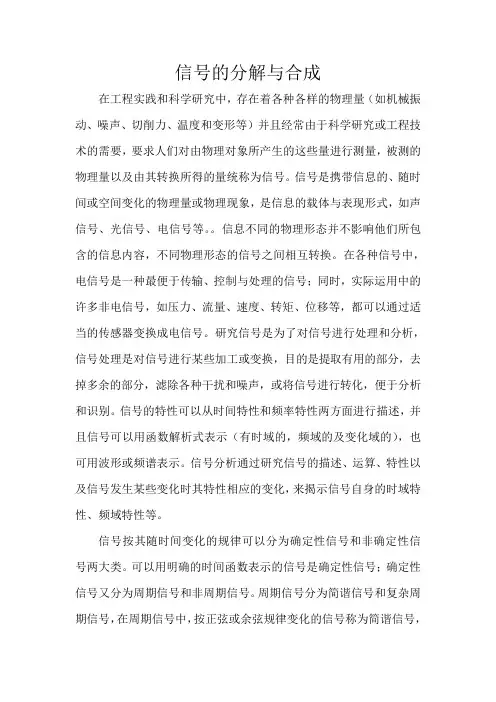 信号的分解与合成

在工程实践和科学研究中，存在着各种各样的物理量（如机械振动、噪声、切削力、温度和变形等）并且经常由于科学研究或工程技术的需要，要求人们对由物理对象所产生的这些量进行测量，被测的物理量以及由其转换所得的量统称为信号。信号是携带信息的、随时间或空间变化的物理量或物理现象，是信息的载体与表现形式，如声信号、光信号、电信号等。。信息不同的物理形态并不影响他们所包含的信息内容，不同物理形态的信号之间相互转换。在各种信号中，电信号是一种最便于传输、控制与处理的信号；同时，实际运用中的许多非电信号，如压力、流量、速度、转矩、位移等，都可以通过适当的传感器变换成电信号。研究信号是为了对信号进行处理和分析，信号处理是对信号进行某些加工或变换，目的是提取有用的部分，去掉多余的部分，滤除各种干扰和噪声，或将信号进行转化，便于分析和识别。信号的特性可以从时间特性和频率特性两方面进行描述，并且信号可以用函数解析式表示（有时域的，频域的及变化域的），也可用波形或频谱表示。信号分析通过研究信号的描述、运算、特性以及信号发生某些变化时其特性相应的变化，来揭示信号自身的时域特性、频域特性等。

信号按其随时间变化的规律可以分为确定性信号和非确定性信号两大类。可以用明确的时间函数表示的信号是确定性信号；确定性信号又分为周期信号和非周期信号。周期信号分为简谐信号和复杂周期信号，在周期信号中，按正弦或余弦规律变化的信号称为简谐信号，